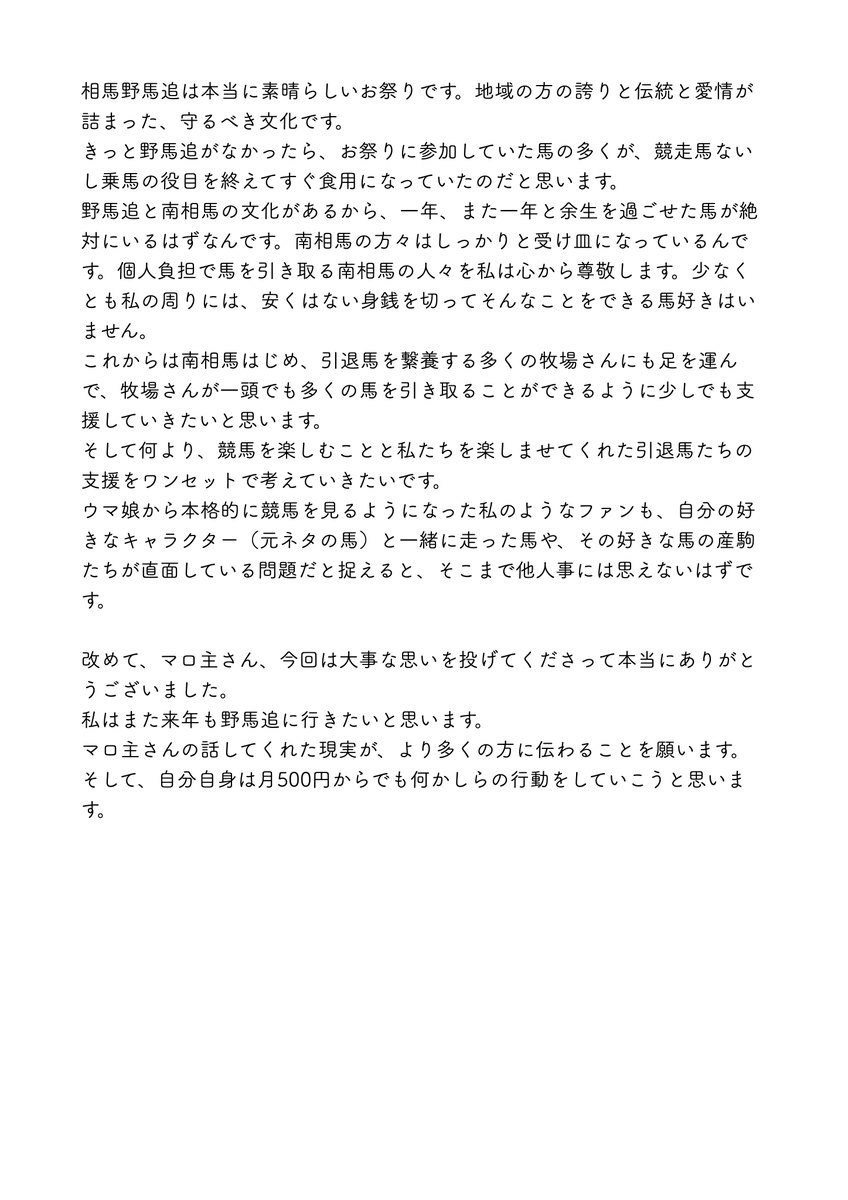 相馬野馬追は本当に素晴らしいお祭りです。地域の方の誇りと伝統と愛情が詰まった、守るべき文化です。
きっと野馬追がなかったら、お祭りに参加していた馬の多くが、競走馬ないし乗馬の役目を終えてすぐ食用になっていたのだと思います。
野馬追と南相馬の文化があるから、一年、また一年と余生を過ごせた馬が絶対にいるはずなんです。南相馬の方々はしっかりと受け皿になっているんです。個人負担で馬を引き取る南相馬の人々を私は心から尊敬します。少なくとも私の周りには、安くはない身銭を切ってそんなことをできる馬好きはいません。
これからは南相馬はじめ、引退馬を繋養する多くの牧場さんにも足を運んで、牧場さんが一頭でも多くの馬を引き取ることができるように少しでも支援していきたいと思います。
そして何より、競馬を楽しむことと私たちを楽しませてくれた引退馬たちの支援をワンセットで考えていきたいです。
ウマ娘から本格的に競馬を見るようになった私のようなファンも、自分の好きなキャラクター（元ネタの馬）と一緒に走った馬や、その好きな馬の産駒たちが直面している問題だと捉えると、そこまで他人事には思えないはずです。

改めて、マロ主さん、今回は大事な思いを投げてくださって本当にありがとうございました。
私はまた来年も野馬追に行きたいと思います。
マロ主さんの話してくれた現実が、より多くの方に伝わることを願います。
そして、自分自身は月500円からでも何かしらの行動をしていこうと思います。